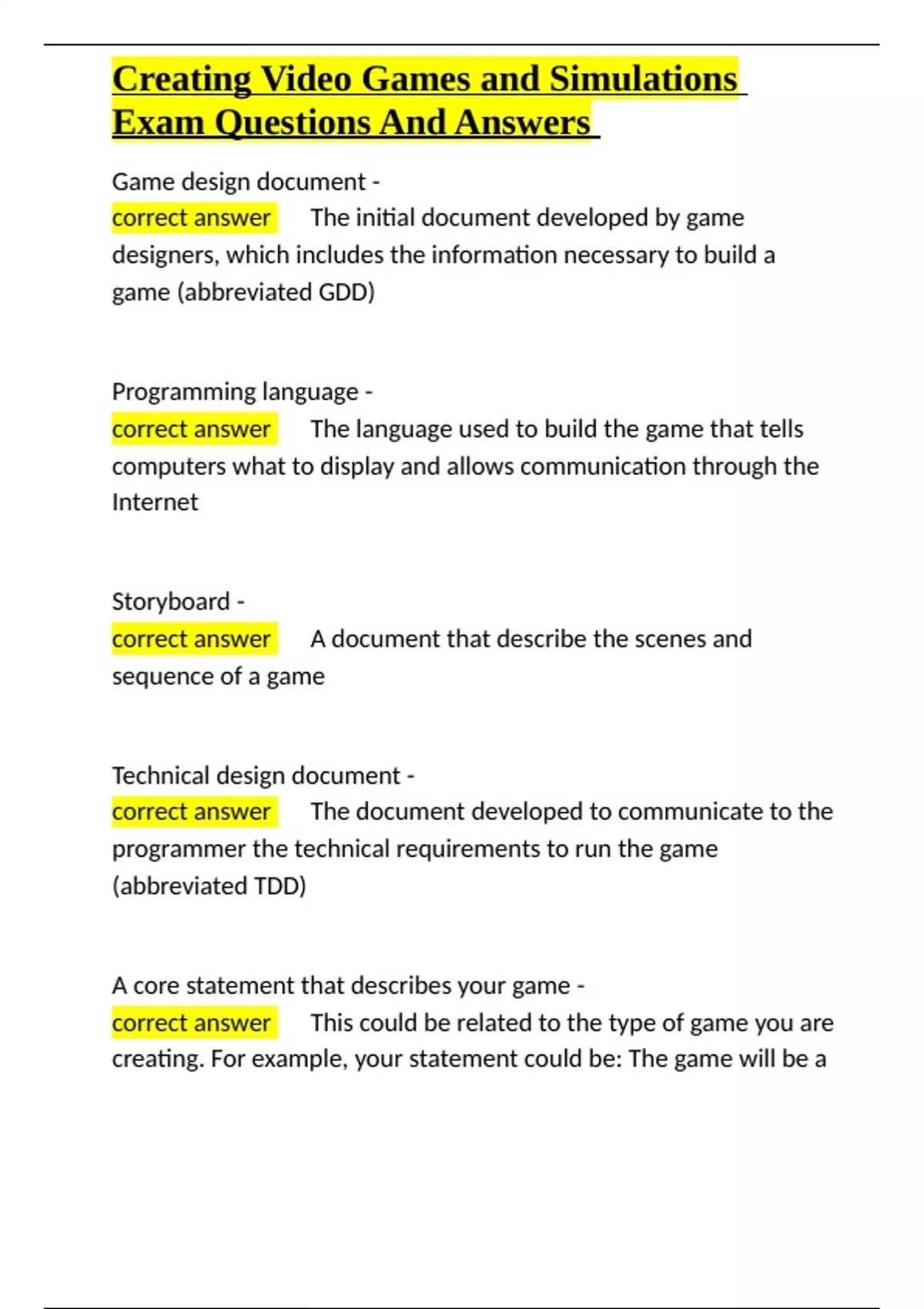 Creating Video Games and Simulations Exam Questions And Answers

Game design document -
correct answer The initial document developed by game designers, which includes the information necessary to build a game (abbreviated GDD)

Programming language -
correct answer The language used to build the game that tells computers what to display and allows communication through the Internet

Storyboard -
correct answer A document that describe the scenes and sequence of a game

Technical design document -
correct answer The document developed to communicate to the programmer the technical requirements to run the game (abbreviated TDD)

A core statement that describes your game -
correct answer This could be related to the type of game you are creating. For example, your statement could be: The game will be a